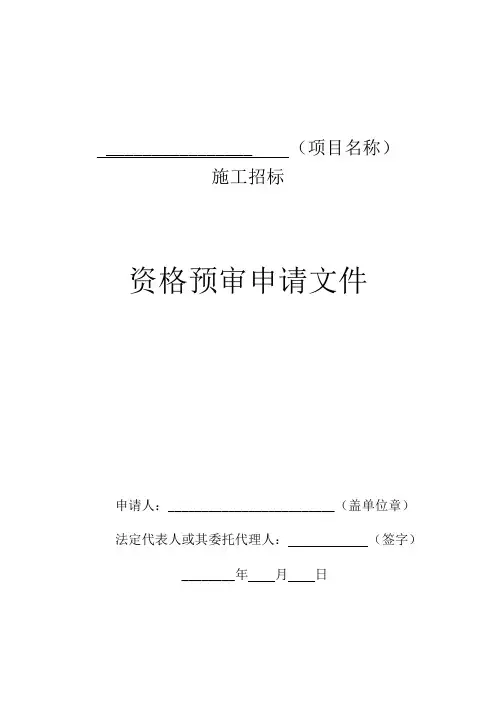 ____（项目名称）

施工招标

资格预审申请文件

申请人：____（盖单位章）

法定代表人或其委托代理人：____（签字）

____年____月____日